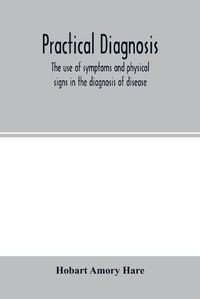 Practical Diagnosis

The use of symptoms and physical signs in the diagnosis of disease

Hobart Amory Hare